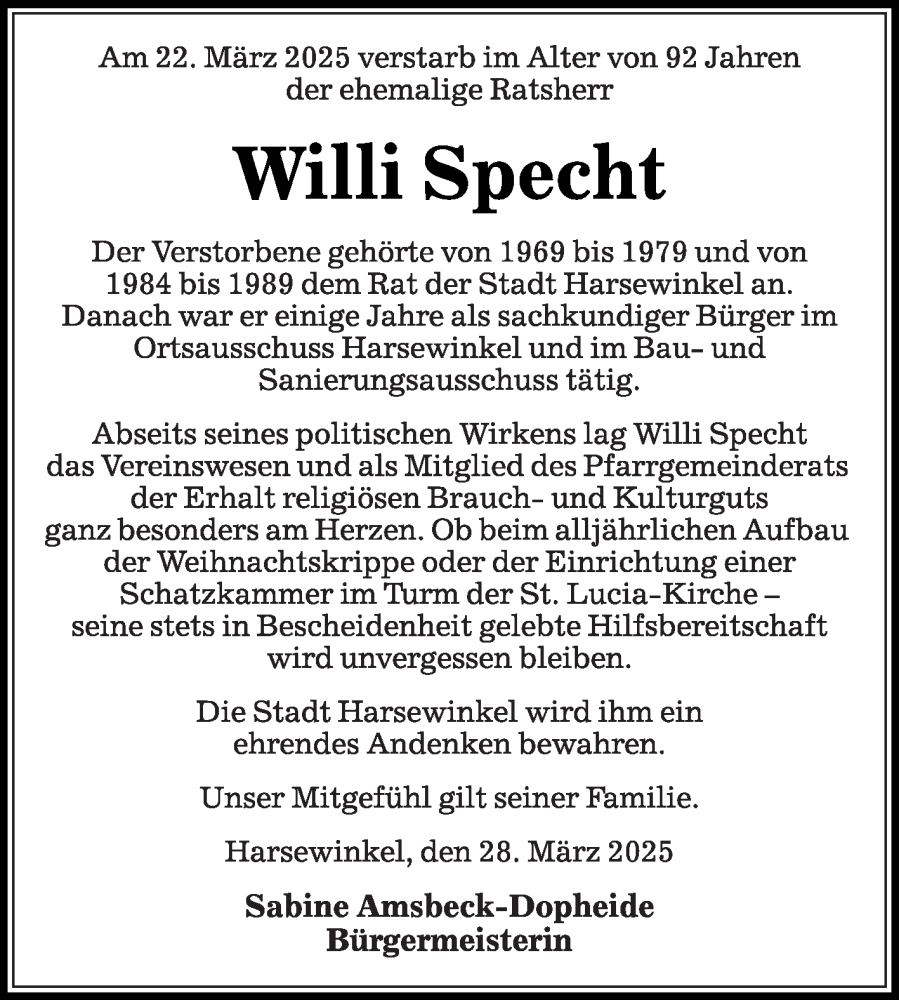 Am 22. März 2025 verstarb im Alter von 92 Jahren der ehemalige Ratsherr

Willi Specht

Der Verstorbene gehörte von 1969 bis 1979 und von 1984 bis 1989 dem Rat der Stadt Harsewinkel an. Danach war er einige Jahre als sachkundiger Bürger im Ortsausschuss Harsewinkel und im Bau- und Sanierungsausschuss tätig.

Abseits seines politischen Wirkens lag Willi Specht das Vereinswesen und als Mitglied des Pfarrgemeinderats der Erhalt religiösen Brauch- und Kulturguts ganz besonders am Herzen. Ob beim alljährlichen Aufbau der Weihnachtskrippe oder der Einrichtung einer Schatzkammer im Turm der St. Lucia-Kirche – seine stets in Bescheidenheit gelebte Hilfsbereitschaft wird unvergessen bleiben.

Die Stadt Harsewinkel wird ihm ein ehrendes Andenken bewahren.

Unser Mitgefühl gilt seiner Familie.

Harsewinkel, den 28. März 2025

Sabine Amsbeck-Dopheide
Bürgermeisterin